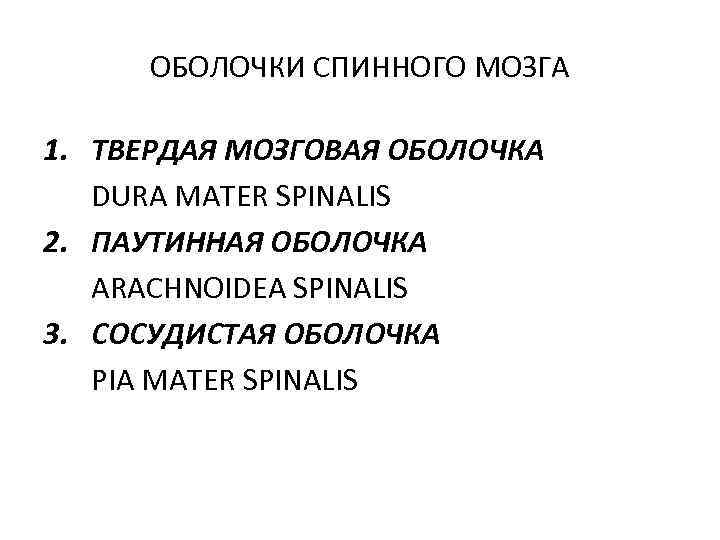 ОБОЛОЧКИ СПИННОГО МОЗГА

1. ТВЕРДАЯ МОЗГОВАЯ ОБОЛОЧКА
DURA MATER SPINALIS
2. ПАУТИННАЯ ОБОЛОЧКА
ARACHNOIDEA SPINALIS
3. СОСУДИСТАЯ ОБОЛОЧКА
PIA MATER SPINALIS